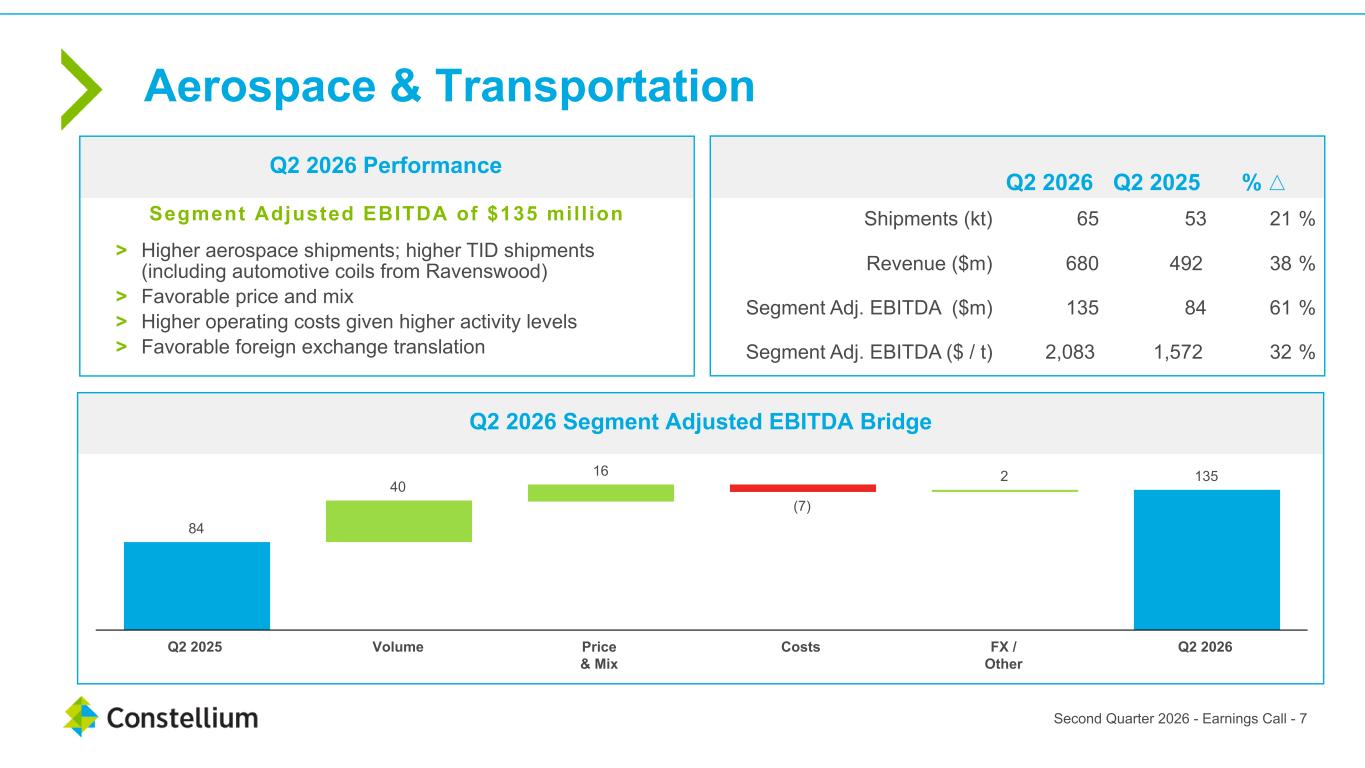 Aerospace & Transportation

Q2 2026 Performance

Segment Adjusted EBITDA of $135 million

> Higher aerospace shipments; higher TID shipments (including automotive coils from Ravenswood)
> Favorable price and mix
> Higher operating costs given higher activity levels
> Favorable foreign exchange translation

| | Q2 2026 | Q2 2025 | % △ |
|---|---|---|---|
| Shipments (kt) | 65 | 53 | 21 % |
| Revenue ($m) | 680 | 492 | 38 % |
| Segment Adj. EBITDA ($m) | 135 | 84 | 61 % |
| Segment Adj. EBITDA ($ / t) | 2,083 | 1,572 | 32 % |

Q2 2026 Segment Adjusted EBITDA Bridge

84
40
16
(7)
2
135

Q2 2025
Volume
Price & Mix
Costs
FX / Other
Q2 2026

Constellium

Second Quarter 2026 - Earnings Call - 7